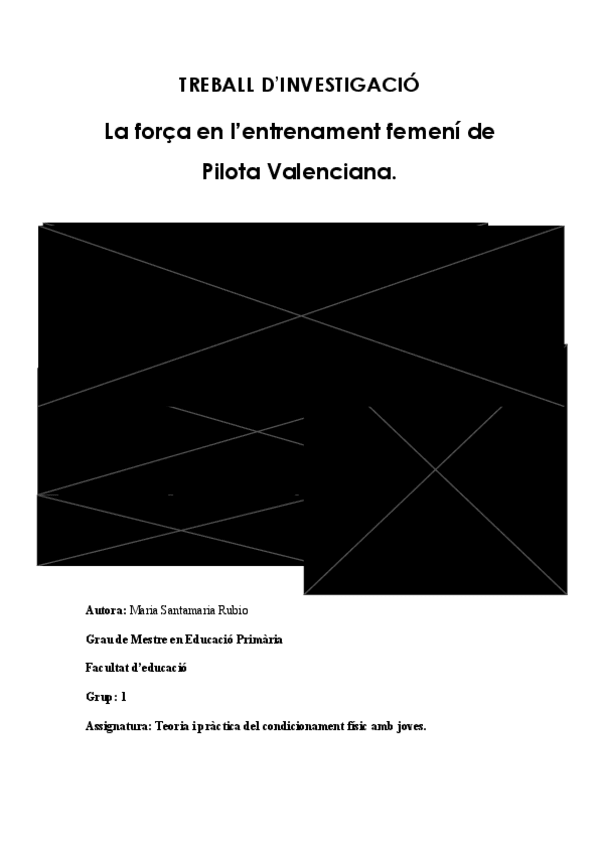 TREBALL D'INVESTIGACIÓ

La força en l'entrenament femení de Pilota Valenciana.

Autora: Maria Santamaria Rubio

Grau de Mestre en Educació Primària

Facultat d'educació

Grup: 1

Assignatura: Teoria i pràctica del condicionament físic amb joves.